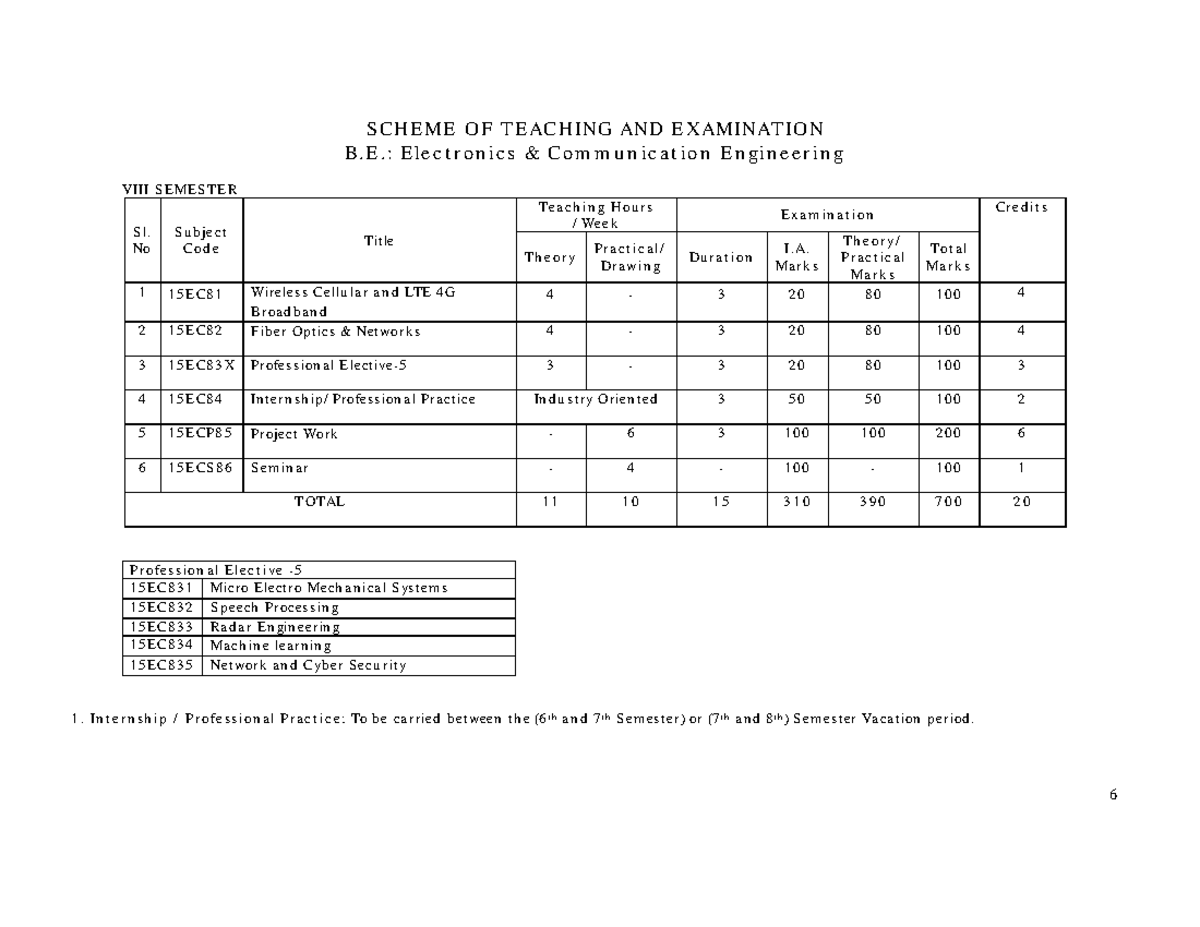 SCHEME OF TEACHING AND EXAMINATION
B.E.: Electronics & Communication Engineering

VIII SEMESTER

| Sl. No | Subject Code | Title | Teaching Hours / Week: Theory | Teaching Hours / Week: Practical/ Drawing | Examination: Duration | Examination: I.A. Marks | Examination: Theory/ Practical Marks | Examination: Total Marks | Credits |
|---|---|---|---|---|---|---|---|---|---|
| 1 | 15EC81 | Wireless Cellular and LTE 4G Broadband | 4 | - | 3 | 20 | 80 | 100 | 4 |
| 2 | 15EC82 | Fiber Optics & Networks | 4 | - | 3 | 20 | 80 | 100 | 4 |
| 3 | 15EC83X | Professional Elective-5 | 3 | - | 3 | 20 | 80 | 100 | 3 |
| 4 | 15EC84 | Internship/ Professional Practice | Industry Oriented | | 3 | 50 | 50 | 100 | 2 |
| 5 | 15ECP85 | Project Work | - | 6 | 3 | 100 | 100 | 200 | 6 |
| 6 | 15ECS86 | Seminar | - | 4 | - | 100 | - | 100 | 1 |
| TOTAL | | | 11 | 10 | 15 | 310 | 390 | 700 | 20 |

| Professional Elective -5 | |
|---|---|
| 15EC831 | Micro Electro Mechanical Systems |
| 15EC832 | Speech Processing |
| 15EC833 | Radar Engineering |
| 15EC834 | Machine learning |
| 15EC835 | Network and Cyber Security |

1. Internship / Professional Practice: To be carried between the ($6^{th}$ and $7^{th}$ Semester) or ($7^{th}$ and $8^{th}$) Semester Vacation period.

6